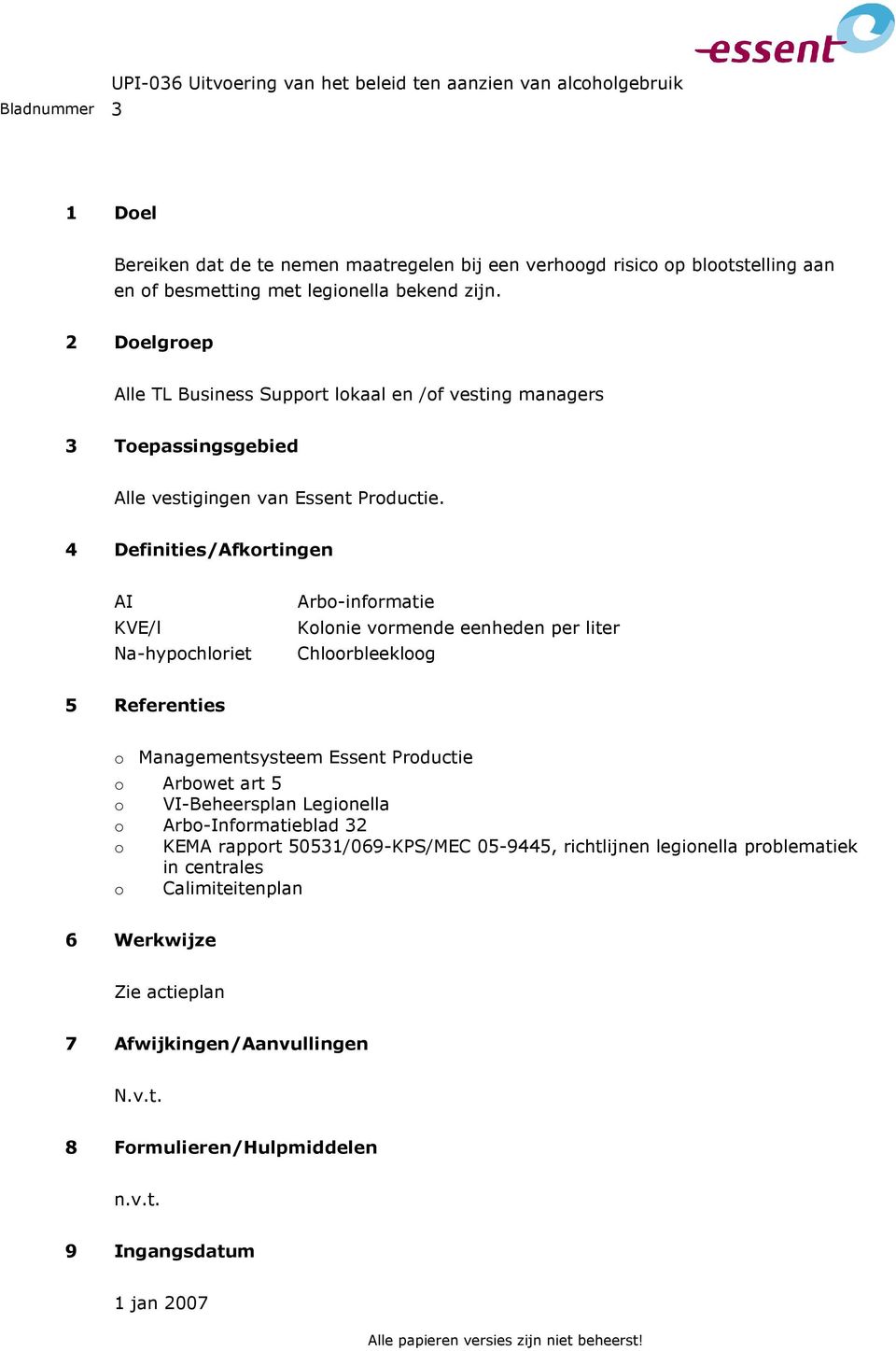 essent

UPI-036 Uitvoering van het beleid ten aanzien van alcoholgebruik

Bladnummer 3

1 Doel

Bereiken dat de te nemen maatregelen bij een verhoogd risico op blootstelling aan en of besmetting met legionella bekend zijn.

2 Doelgroep

Alle TL Business Support lokaal en /of vesting managers

3 Toepassingsgebied

Alle vestigingen van Essent Productie.

4 Definities/Afkortingen

| AI | Arbo-informatie |
|---|---|
| KVE/l | Kolonie vormende eenheden per liter |
| Na-hypochloriet | Chloorbleekloog |

5 Referenties

o Managementsysteem Essent Productie
o Arbowet art 5
o VI-Beheersplan Legionella
o Arbo-Informatieblad 32
o KEMA rapport 50531/069-KPS/MEC 05-9445, richtlijnen legionella problematiek in centrales
o Calimiteitenplan

6 Werkwijze

Zie actieplan

7 Afwijkingen/Aanvullingen

N.v.t.

8 Formulieren/Hulpmiddelen

n.v.t.

9 Ingangsdatum

1 jan 2007

Alle papieren versies zijn niet beheerst!